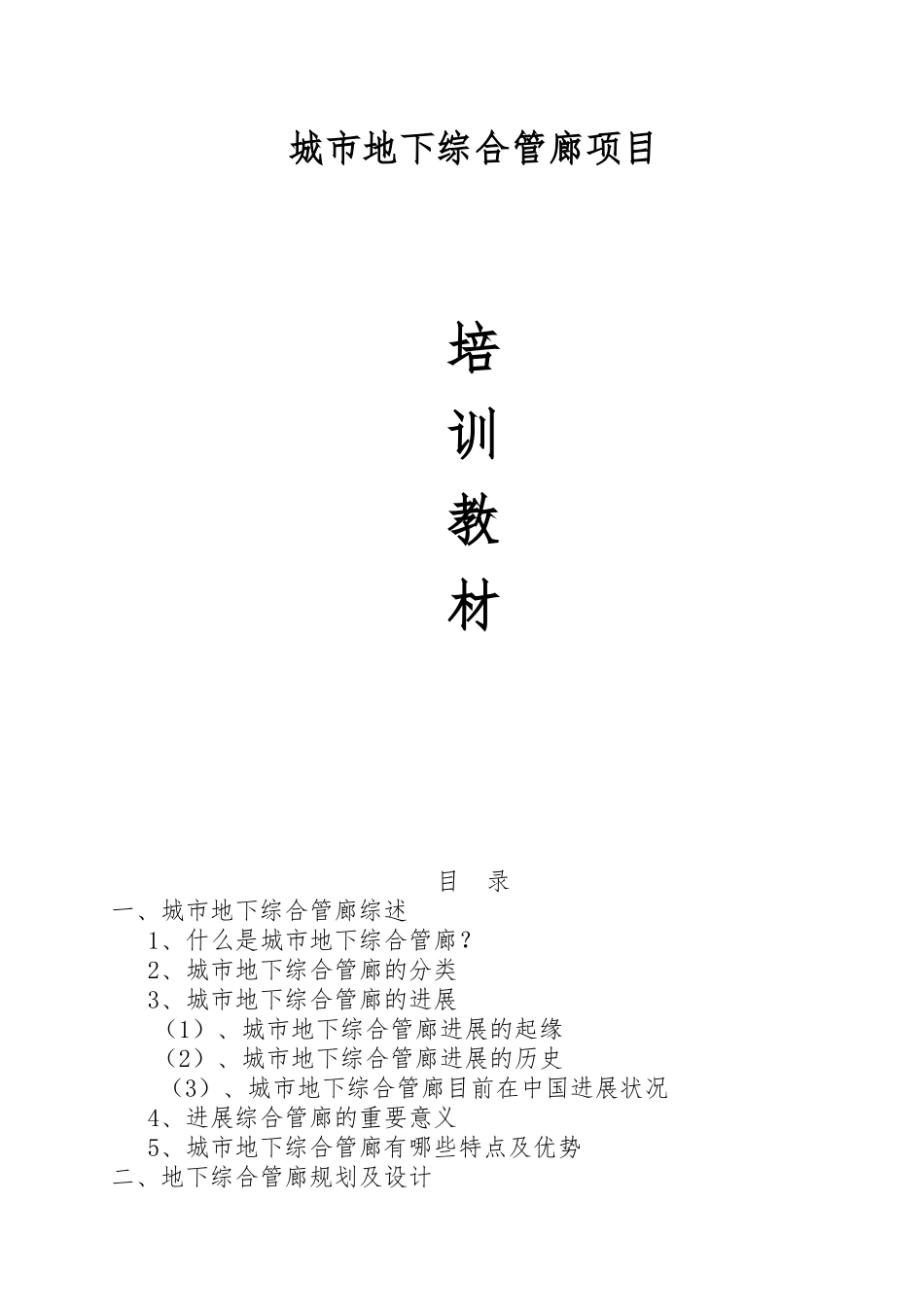 城市地下综合管廊项目

培
训
教
材

目　录

一、城市地下综合管廊综述

1、什么是城市地下综合管廊？

2、城市地下综合管廊的分类

3、城市地下综合管廊的进展

（1）、城市地下综合管廊进展的起缘

（2）、城市地下综合管廊进展的历史

（3）、城市地下综合管廊目前在中国进展状况

4、进展综合管廊的重要意义

5、城市地下综合管廊有哪些特点及优势

二、地下综合管廊规划及设计